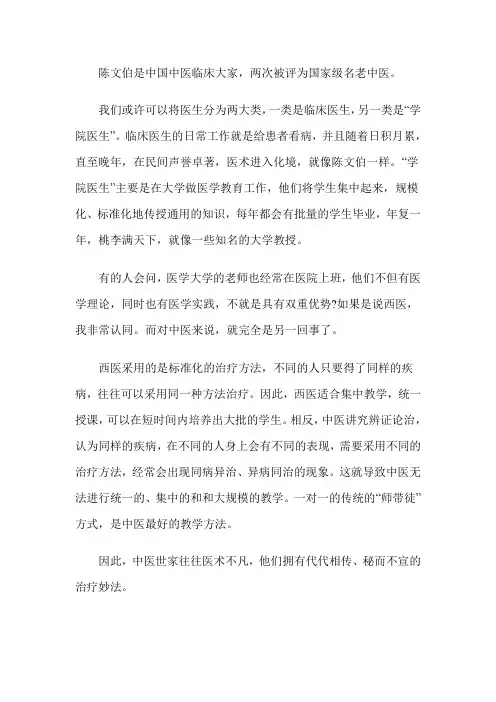 陈文伯是中国中医临床大家，两次被评为国家级名老中医。

我们或许可以将医生分为两大类，一类是临床医生，另一类是“学院医生”。临床医生的日常工作就是给患者看病，并且随着日积月累，直至晚年，在民间声誉卓著，医术进入化境，就像陈文伯一样。“学院医生”主要是在大学做医学教育工作，他们将学生集中起来，规模化、标准化地传授通用的知识，每年都会有批量的学生毕业，年复一年，桃李满天下，就像一些知名的大学教授。

有的人会问，医学大学的老师也经常在医院上班，他们不但有医学理论，同时也有医学实践，不就是具有双重优势?如果是说西医，我非常认同。而对中医来说，就完全是另一回事了。

西医采用的是标准化的治疗方法，不同的人只要得了同样的疾病，往往可以采用同一种方法治疗。因此，西医适合集中教学，统一授课，可以在短时间内培养出大批的学生。相反，中医讲究辨证论治，认为同样的疾病，在不同的人身上会有不同的表现，需要采用不同的治疗方法，经常会出现同病异治、异病同治的现象。这就导致中医无法进行统一的、集中的和和大规模的教学。一对一的传统的“师带徒”方式，是中医最好的教学方法。

因此，中医世家往往医术不凡，他们拥有代代相传、秘而不宣的治疗妙法。